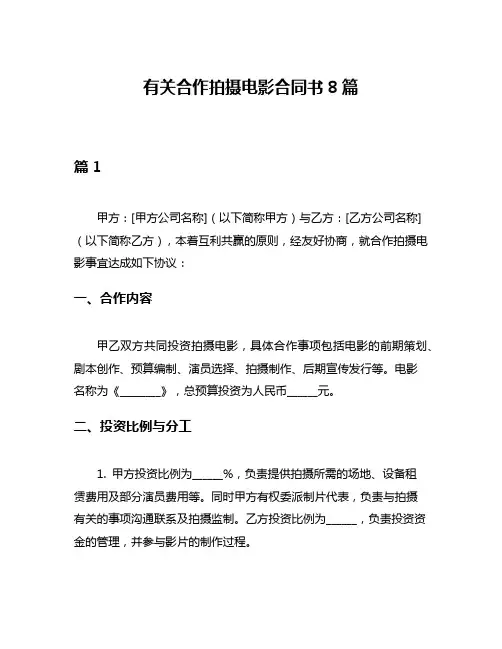 有关合作拍摄电影合同书 8 篇

篇 1

甲方：[甲方公司名称]（以下简称甲方）与乙方：[乙方公司名称]（以下简称乙方），本着互利共赢的原则，经友好协商，就合作拍摄电影事宜达成如下协议：

一、合作内容

甲乙双方共同投资拍摄电影，具体合作事项包括电影的前期策划、剧本创作、预算编制、演员选择、拍摄制作、后期宣传发行等。电影名称为《________》，总预算投资为人民币______元。

二、投资比例与分工

1. 甲方投资比例为______%，负责提供拍摄所需的场地、设备租赁费用及部分演员费用等。同时甲方有权委派制片代表，负责与拍摄有关的事项沟通联系及拍摄监制。乙方投资比例为______，负责投资资金的管理，并参与影片的制作过程。